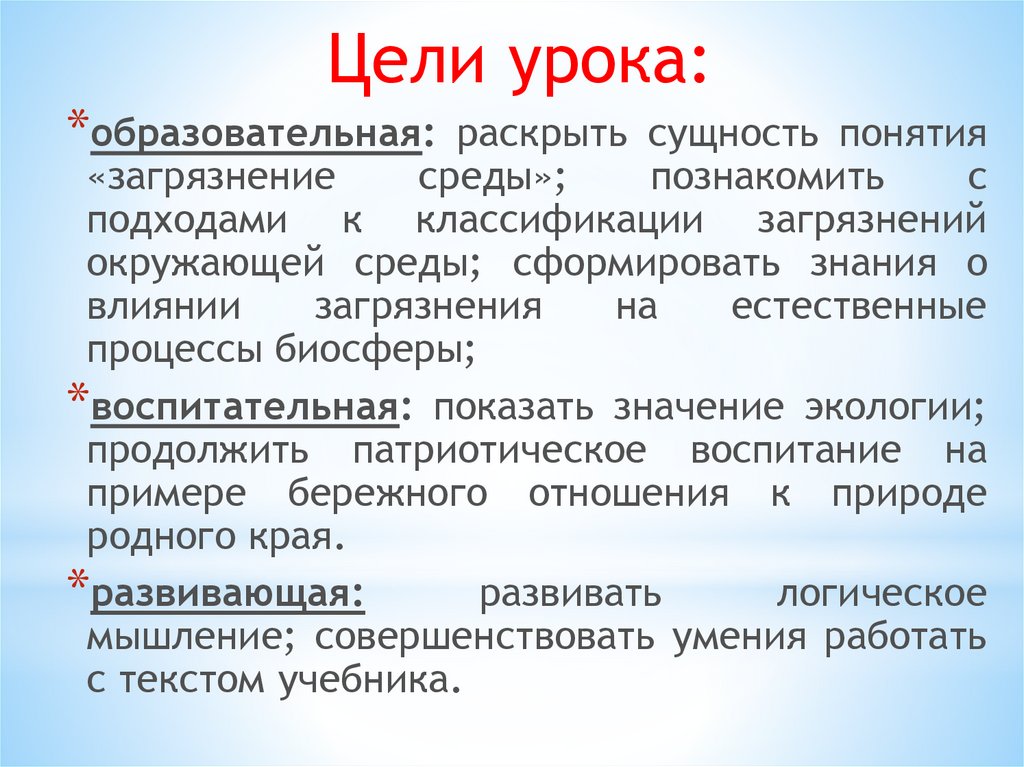 Цели урока:

*образовательная: раскрыть сущность понятия «загрязнение среды»; познакомить с подходами к классификации загрязнений окружающей среды; сформировать знания о влиянии загрязнения на естественные процессы биосферы;

*воспитательная: показать значение экологии; продолжить патриотическое воспитание на примере бережного отношения к природе родного края.

*развивающая: развивать логическое мышление; совершенствовать умения работать с текстом учебника.